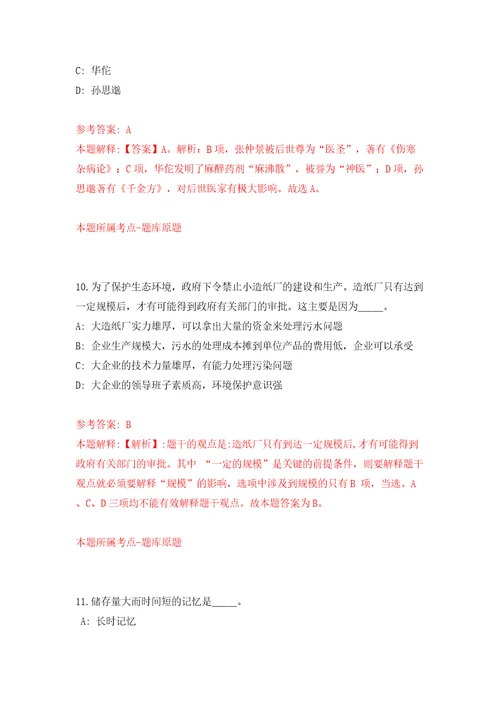 C: 华佗
D: 孙思邈

参考答案: A
本题解释:【答案】A。解析:B项,张仲景被后世尊为“医圣”,著有《伤寒杂病论》;C项,华佗发明了麻醉药剂“麻沸散”,被誉为“神医”;D项,孙思邈著有《千金方》,对后世医家有极大影响。故选A。

本题所属考点-题库原题

10.为了保护生态环境,政府下令禁止小造纸厂的建设和生产。造纸厂只有达到一定规模后,才有可能得到政府有关部门的审批。这主要是因为_____。
A: 大造纸厂实力雄厚,可以拿出大量的资金来处理污水问题
B: 企业生产规模大,污水的处理成本摊到单位产品的费用低,企业可以承受
C: 大企业的技术力量雄厚,有能力处理污染问题
D: 大企业的领导班子素质高,环境保护意识强

参考答案: B
本题解释:【解析】:题干的观点是:造纸厂只有到达一定规模后,才有可能得到政府有关部门的审批。其中 “一定的规模”是关键的前提条件,则要解释题干观点就必须要解释“规模”的影响,选项中涉及到规模的只有B 项,当选。A、C、D三项均不能有效解释题干观点。故本题答案为B。

本题所属考点-题库原题

11.储存量大而时间短的记忆是_____。
A: 长时记忆